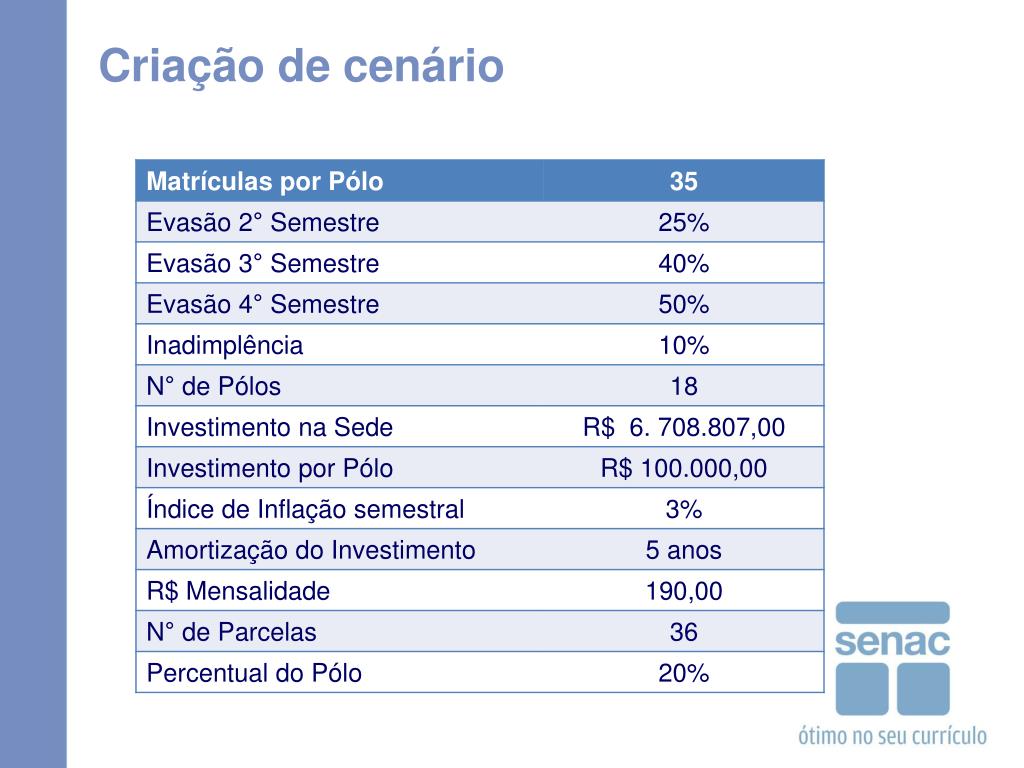 Criação de cenário

| Matrículas por Pólo | 35 |
|---|---|
| Evasão 2° Semestre | 25% |
| Evasão 3° Semestre | 40% |
| Evasão 4° Semestre | 50% |
| Inadimplência | 10% |
| N° de Pólos | 18 |
| Investimento na Sede | R$ 6. 708.807,00 |
| Investimento por Pólo | R$ 100.000,00 |
| Índice de Inflação semestral | 3% |
| Amortização do Investimento | 5 anos |
| R$ Mensalidade | 190,00 |
| N° de Parcelas | 36 |
| Percentual do Pólo | 20% |

senac
ótimo no seu currículo